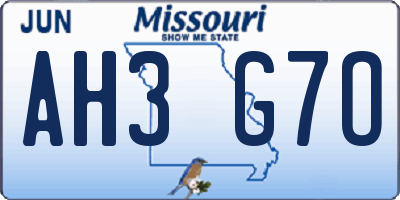 JUN
Missouri
SHOW ME STATE

AH3 G70